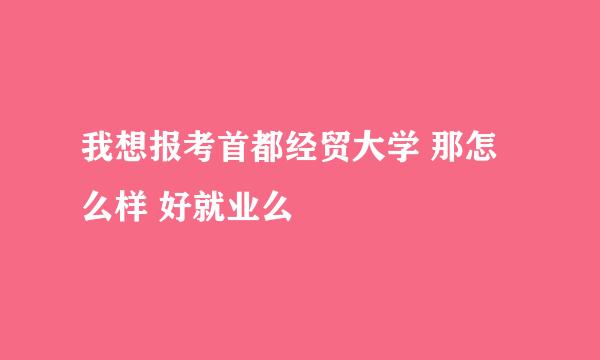 我想报考首都经贸大学 那怎么样 好就业么